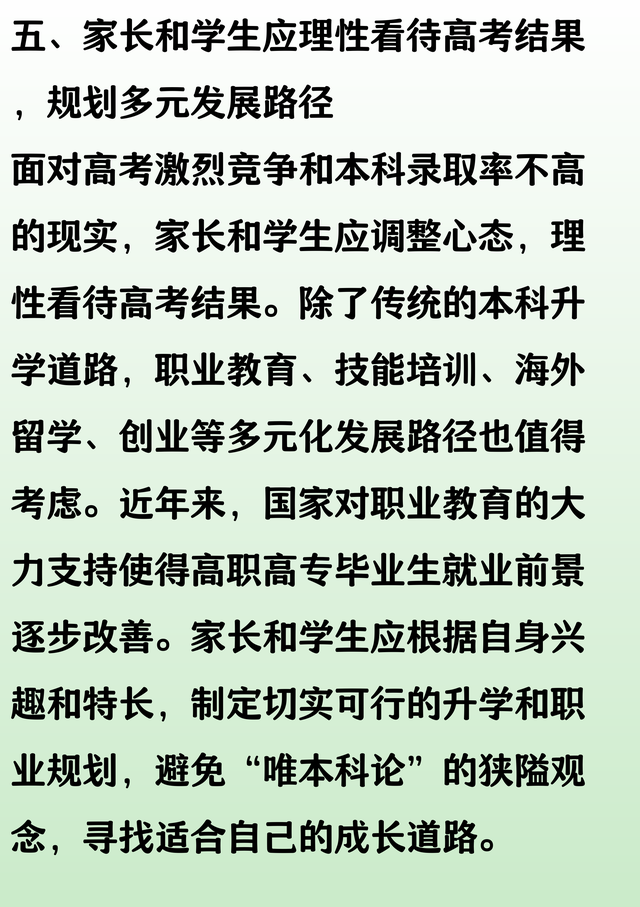 五、家长和学生应理性看待高考结果，规划多元发展路径

面对高考激烈竞争和本科录取率不高的现实，家长和学生应调整心态，理性看待高考结果。除了传统的本科升学道路，职业教育、技能培训、海外留学、创业等多元化发展路径也值得考虑。近年来，国家对职业教育的大力支持使得高职高专毕业生就业前景逐步改善。家长和学生应根据自身兴趣和特长，制定切实可行的升学和职业规划，避免“唯本科论”的狭隘观念，寻找适合自己的成长道路。